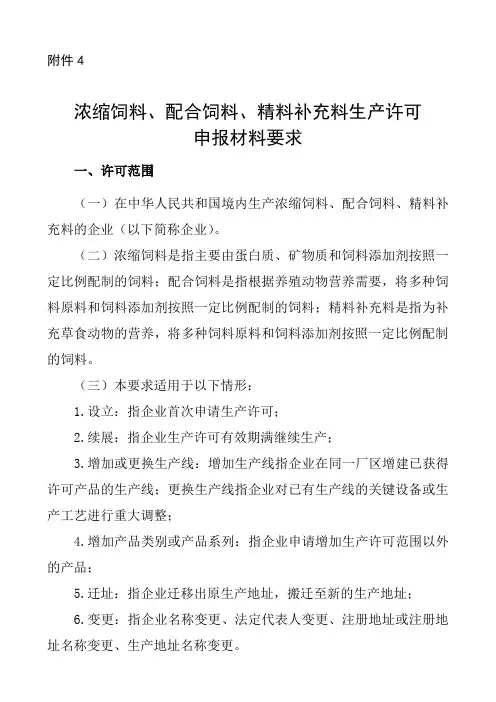 附件 4

浓缩饲料、配合饲料、精料补充料生产许可申报材料要求

一、许可范围

（一）在中华人民共和国境内生产浓缩饲料、配合饲料、精料补充料的企业（以下简称企业）。

（二）浓缩饲料是指主要由蛋白质、矿物质和饲料添加剂按照一定比例配制的饲料；配合饲料是指根据养殖动物营养需要，将多种饲料原料和饲料添加剂按照一定比例配制的饲料；精料补充料是指为补充草食动物的营养，将多种饲料原料和饲料添加剂按照一定比例配制的饲料。

（三）本要求适用于以下情形：

1.设立：指企业首次申请生产许可；

2.续展：指企业生产许可有效期满继续生产；

3.增加或更换生产线：增加生产线指企业在同一厂区增建已获得许可产品的生产线；更换生产线指企业对已有生产线的关键设备或生产工艺进行重大调整；

4.增加产品类别或产品系列：指企业申请增加生产许可范围以外的产品；

5.迁址：指企业迁移出原生产地址，搬迁至新的生产地址；

6.变更：指企业名称变更、法定代表人变更、注册地址或注册地址名称变更、生产地址名称变更。